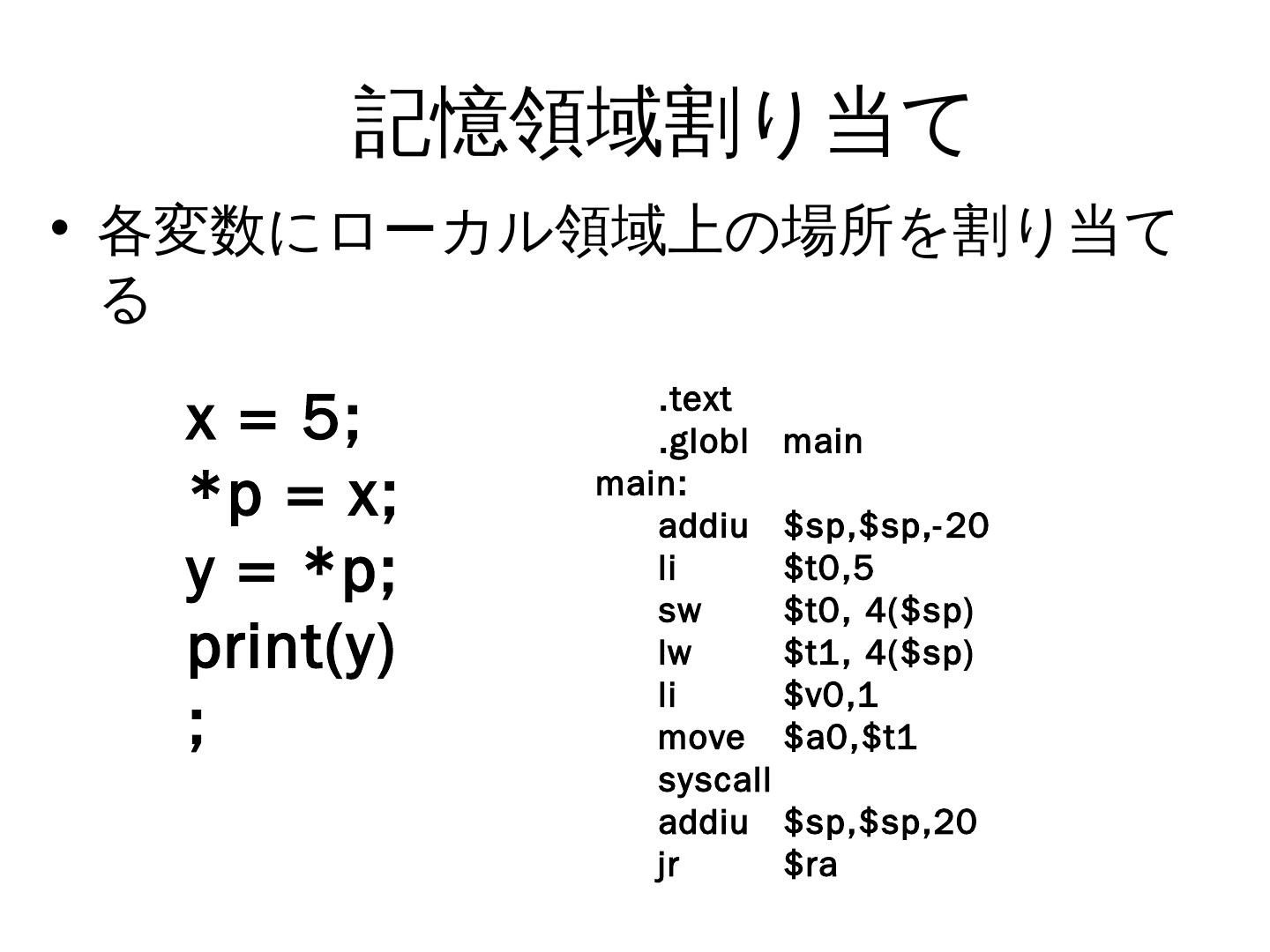 記憶領域割り当て

• 各変数にローカル領域上の場所を割り当てる

x = 5;
*p = x;
y = *p;
print(y)
;

.text
.globl main
main:
addiu $sp,$sp,-20
li $t0,5
sw $t0, 4($sp)
lw $t1, 4($sp)
li $v0,1
move $a0,$t1
syscall
addiu $sp,$sp,20
jr $ra